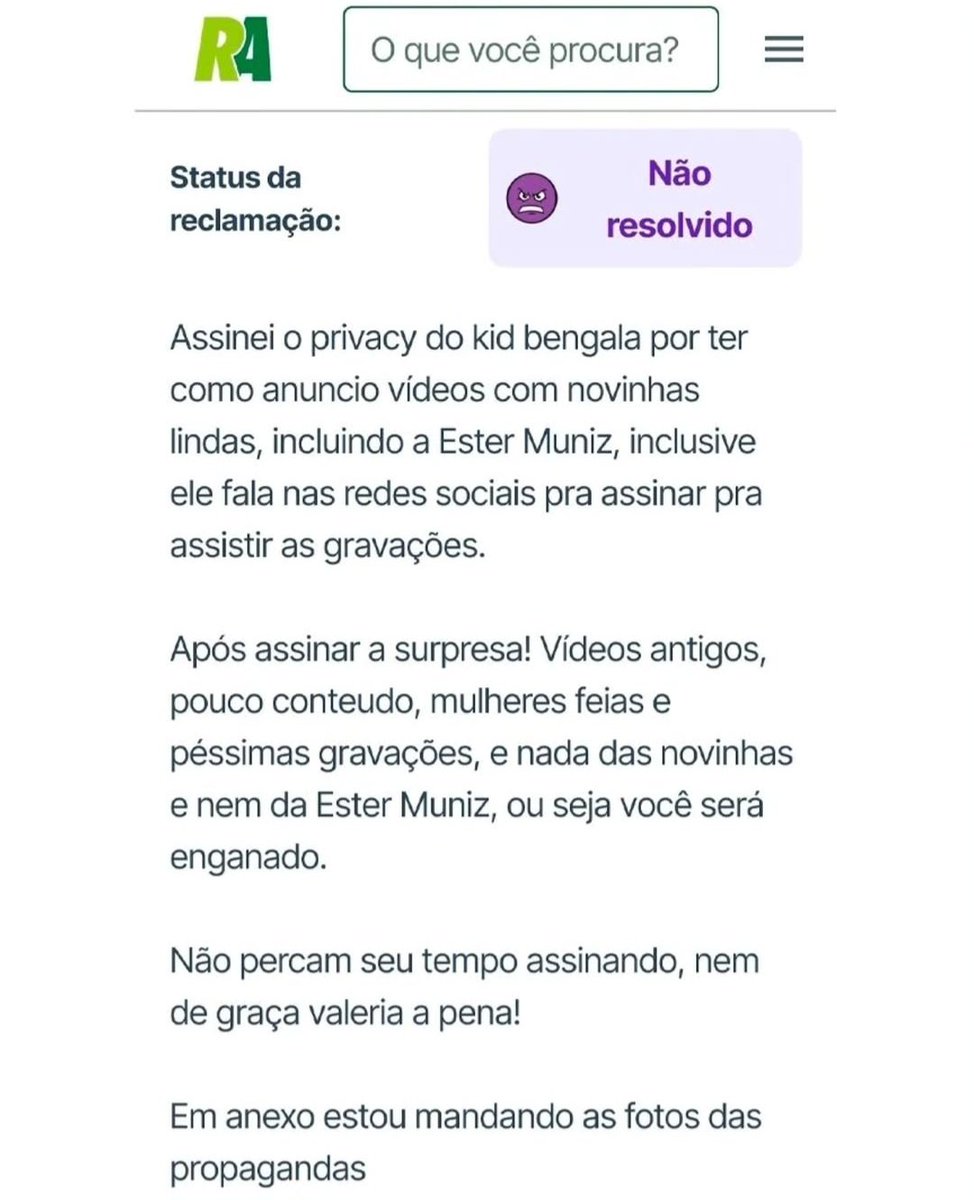 RA

O que você procura?

Status da reclamação:

Não resolvido

Assinei o privacy do kid bengala por ter como anuncio vídeos com novinhas lindas, incluindo a Ester Muniz, inclusive ele fala nas redes sociais pra assinar pra assistir as gravações.

Após assinar a surpresa! Vídeos antigos, pouco conteudo, mulheres feias e péssimas gravações, e nada das novinhas e nem da Ester Muniz, ou seja você será enganado.

Não percam seu tempo assinando, nem de graça valeria a pena!

Em anexo estou mandando as fotos das propagandas